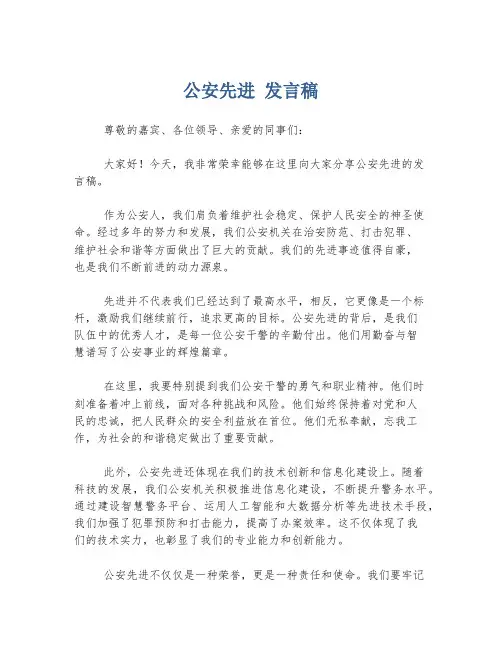 公安先进 发言稿

尊敬的嘉宾、各位领导、亲爱的同事们：

大家好！今天，我非常荣幸能够在这里向大家分享公安先进的发言稿。

作为公安人，我们肩负着维护社会稳定、保护人民安全的神圣使命。经过多年的努力和发展，我们公安机关在治安防范、打击犯罪、维护社会和谐等方面做出了巨大的贡献。我们的先进事迹值得自豪，也是我们不断前进的动力源泉。

先进并不代表我们已经达到了最高水平，相反，它更像是一个标杆，激励我们继续前行，追求更高的目标。公安先进的背后，是我们队伍中的优秀人才，是每一位公安干警的辛勤付出。他们用勤奋与智慧谱写了公安事业的辉煌篇章。

在这里，我要特别提到我们公安干警的勇气和职业精神。他们时刻准备着冲上前线，面对各种挑战和风险。他们始终保持着对党和人民的忠诚，把人民群众的安全利益放在首位。他们无私奉献，忘我工作，为社会的和谐稳定做出了重要贡献。

此外，公安先进还体现在我们的技术创新和信息化建设上。随着科技的发展，我们公安机关积极推进信息化建设，不断提升警务水平。通过建设智慧警务平台、运用人工智能和大数据分析等先进技术手段，我们加强了犯罪预防和打击能力，提高了办案效率。这不仅体现了我们的技术实力，也彰显了我们的专业能力和创新能力。

公安先进不仅仅是一种荣誉，更是一种责任和使命。我们要牢记